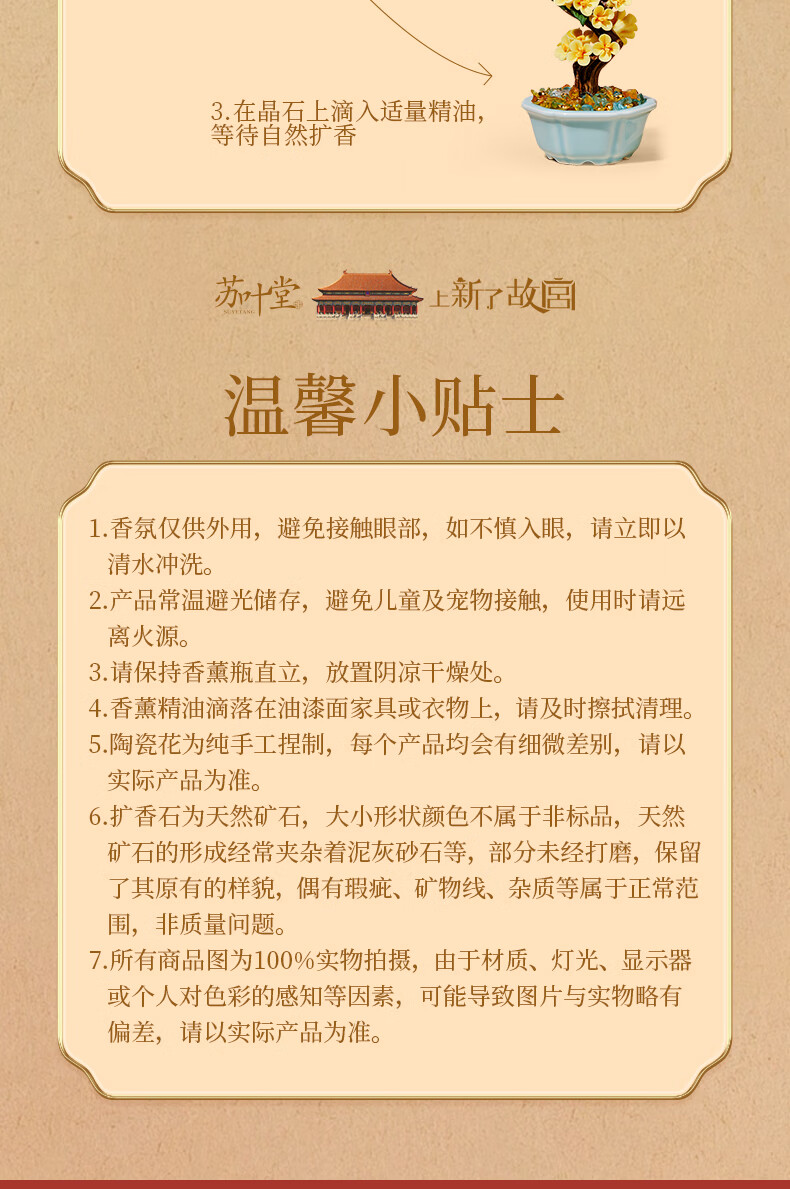 3.在晶石上滴入适量精油，等待自然扩香

苏叶堂 SUYETANG 上新了故宫

温馨小贴士

1.香氛仅供外用，避免接触眼部，如不慎入眼，请立即以清水冲洗。
2.产品常温避光储存，避免儿童及宠物接触，使用时请远离火源。
3.请保持香薰瓶直立，放置阴凉干燥处。
4.香薰精油滴落在油漆面家具或衣物上，请及时擦拭清理。
5.陶瓷花为纯手工捏制，每个产品均会有细微差别，请以实际产品为准。
6.扩香石为天然矿石，大小形状颜色不属于非标品，天然矿石的形成经常夹杂着泥灰砂石等，部分未经打磨，保留了其原有的样貌，偶有瑕疵、矿物线、杂质等属于正常范围，非质量问题。
7.所有商品图为100%实物拍摄，由于材质、灯光、显示器或个人对色彩的感知等因素，可能导致图片与实物略有偏差，请以实际产品为准。